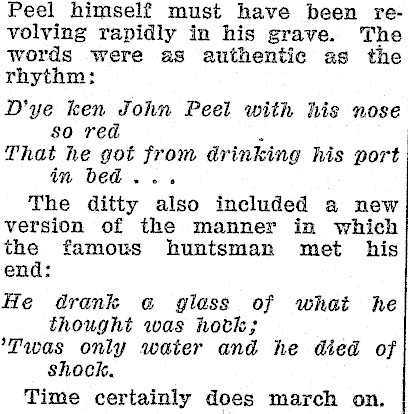 Peel himself must have been revolving rapidly in his grave. The words were as authentic as the rhythm:

D'ye ken John Peel with his nose so red
That he got from drinking his port in bed . . .

The ditty also included a new version of the manner in which the famous huntsman met his end:

He drank a glass of what he thought was hock;
'Twas only water and he died of shock.

Time certainly does march on.